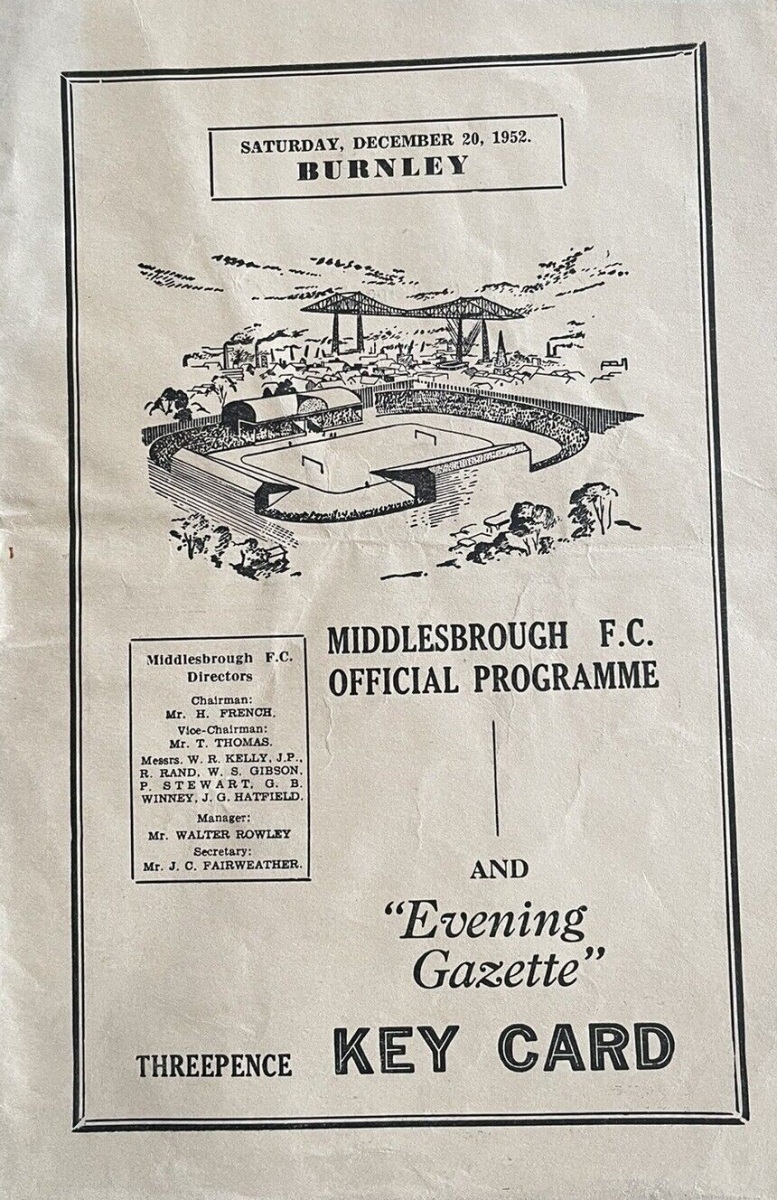 SATURDAY, DECEMBER 20, 1952.
BURNLEY

Middlesbrough F.C.
Directors

Chairman:
Mr. H. FRENCH.
Vice-Chairman:
Mr. T. THOMAS.
Messrs. W. R. KELLY, J.P., R. RAND, W. S. GIBSON, P. STEWART, G. B. WINNEY, J. G. HATFIELD.
Manager:
Mr. WALTER ROWLEY
Secretary:
Mr. J. C. FAIRWEATHER.

MIDDLESBROUGH F.C.
OFFICIAL PROGRAMME

AND
"Evening Gazette"

THREEPENCE KEY CARD